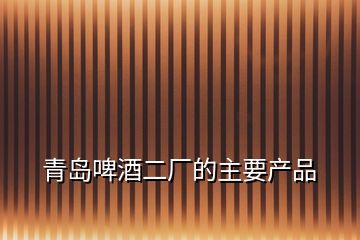 青岛啤酒二厂的主要产品